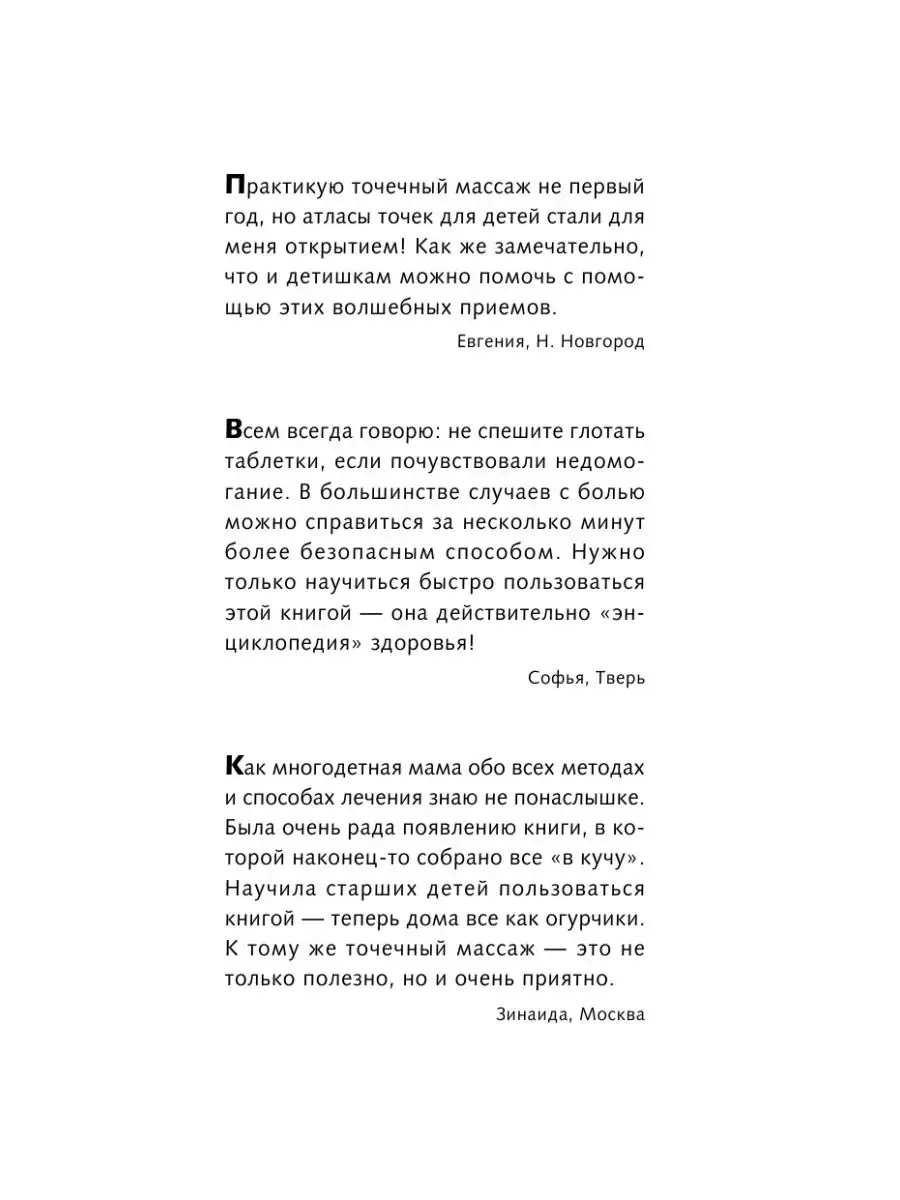 Практикую точечный массаж не первый год, но атласы точек для детей стали для меня открытием! Как же замечательно, что и детишкам можно помочь с помощью этих волшебных приемов.

Евгения, Н. Новгород

Всем всегда говорю: не спешите глотать таблетки, если почувствовали недомогание. В большинстве случаев с болью можно справиться за несколько минут более безопасным способом. Нужно только научиться быстро пользоваться этой книгой — она действительно «энциклопедия» здоровья!

Софья, Тверь

Как многодетная мама обо всех методах и способах лечения знаю не понаслышке. Была очень рада появлению книги, в которой наконец-то собрано все «в кучу». Научила старших детей пользоваться книгой — теперь дома все как огурчики. К тому же точечный массаж — это не только полезно, но и очень приятно.

Зинаида, Москва